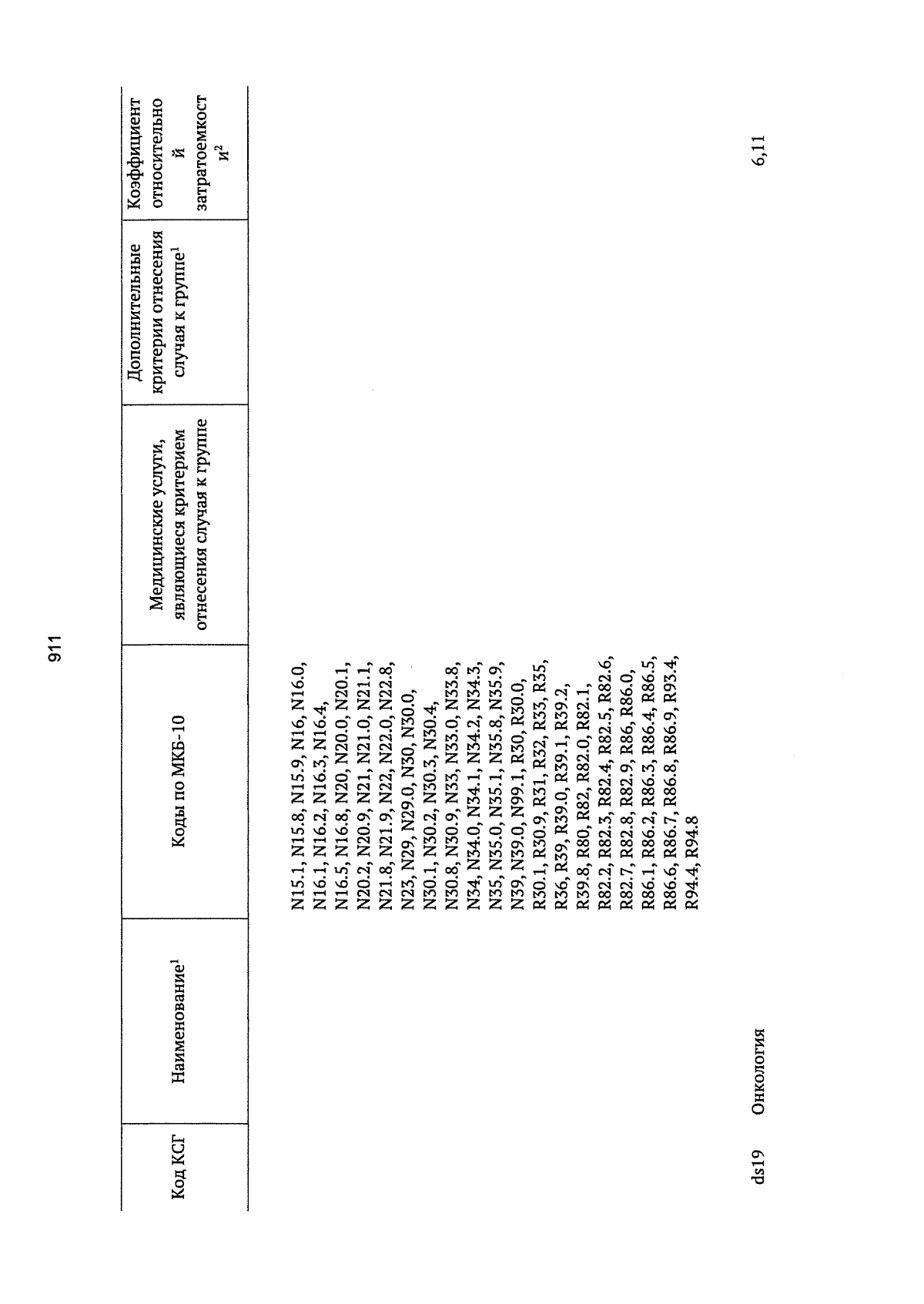 911

| Код КСГ | Наименование$^1$ | Коды по МКБ-10 | Медицинские услуги, являющиеся критерием отнесения случая к группе | Дополнительные критерии отнесения случая к группе$^1$ | Коэффициент относительной затратоемкости$^2$ |
|---|---|---|---|---|---|
| | | N15.1, N15.8, N15.9, N16, N16.0, N16.1, N16.2, N16.3, N16.4, N16.5, N16.8, N20, N20.0, N20.1, N20.2, N20.9, N21, N21.0, N21.1, N21.8, N21.9, N22, N22.0, N22.8, N23, N29, N29.0, N30, N30.0, N30.1, N30.2, N30.3, N30.4, N30.8, N30.9, N33, N33.0, N33.8, N34, N34.0, N34.1, N34.2, N34.3, N35, N35.0, N35.1, N35.8, N35.9, N39, N39.0, N99.1, R30, R30.0, R30.1, R30.9, R31, R32, R33, R35, R36, R39, R39.0, R39.1, R39.2, R39.8, R80, R82, R82.0, R82.1, R82.2, R82.3, R82.4, R82.5, R82.6, R82.7, R82.8, R82.9, R86, R86.0, R86.1, R86.2, R86.3, R86.4, R86.5, R86.6, R86.7, R86.8, R86.9, R93.4, R94.4, R94.8 | | | |
| ds19 | Онкология | | | | 6,11 |